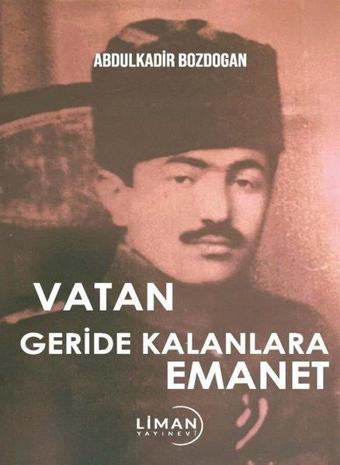 ABDULKADİR BOZDOGAN

VATAN
GERİDE KALANLARA
EMANET

LİMAN
YAYINEVİ